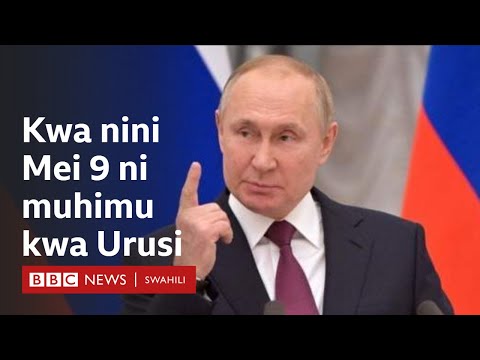 Kwa nini Mei 9 ni muhimu kwa Urusi

BBC NEWS | SWAHILI